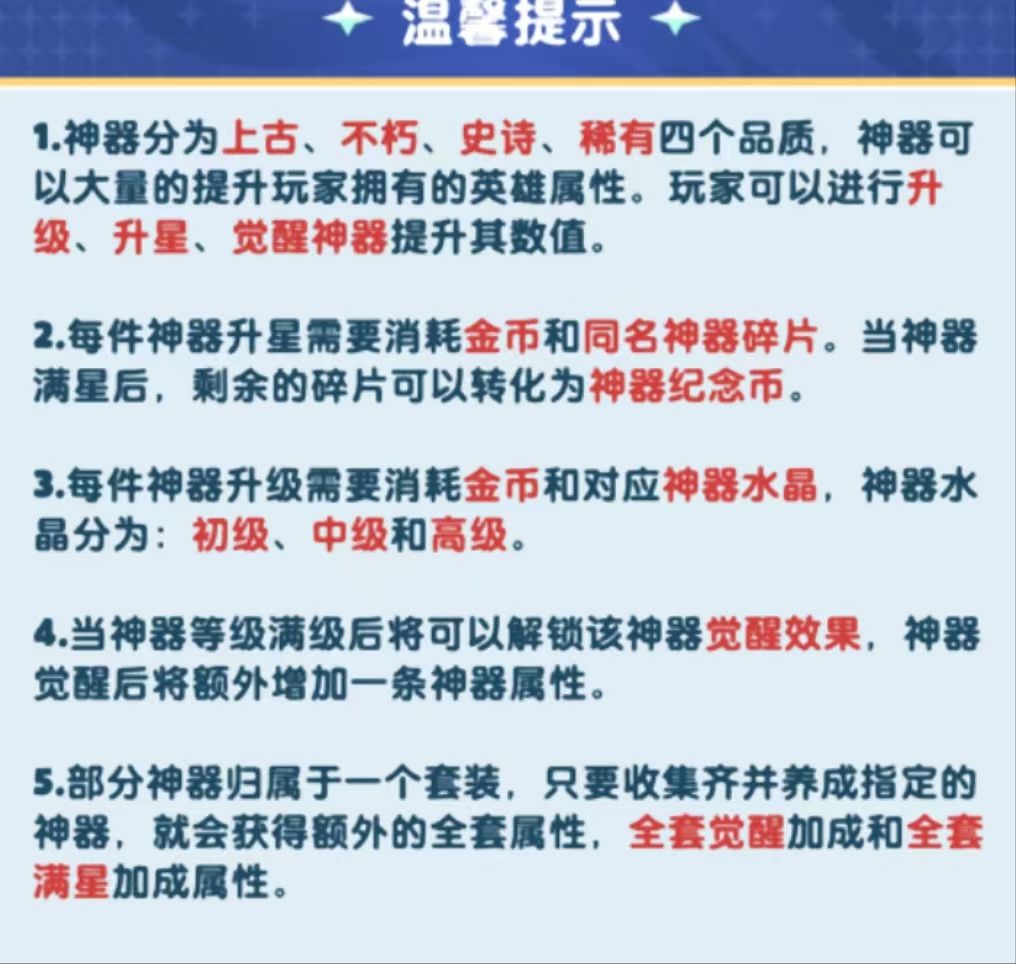 温馨提示

1.神器分为上古、不朽、史诗、稀有四个品质，神器可以大量的提升玩家拥有的英雄属性。玩家可以进行升级、升星、觉醒神器提升其数值。

2.每件神器升星需要消耗金币和同名神器碎片。当神器满星后，剩余的碎片可以转化为神器纪念币。

3.每件神器升级需要消耗金币和对应神器水晶，神器水晶分为：初级、中级和高级。

4.当神器等级满级后将可以解锁该神器觉醒效果，神器觉醒后将额外增加一条神器属性。

5.部分神器归属于一个套装，只要收集齐并养成指定的神器，就会获得额外的全套属性，全套觉醒加成和全套满星加成属性。